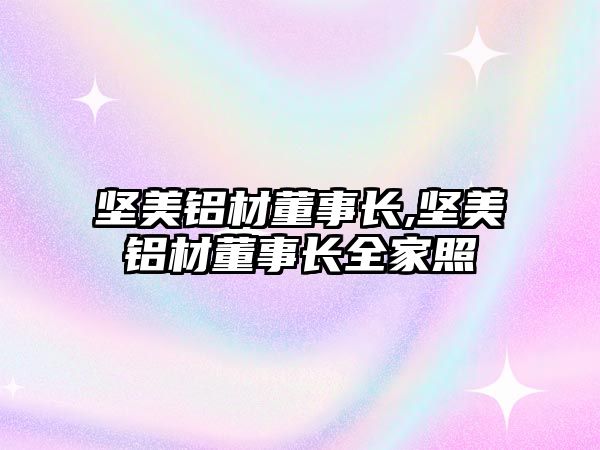 坚美铝材董事长,坚美铝材董事长全家照